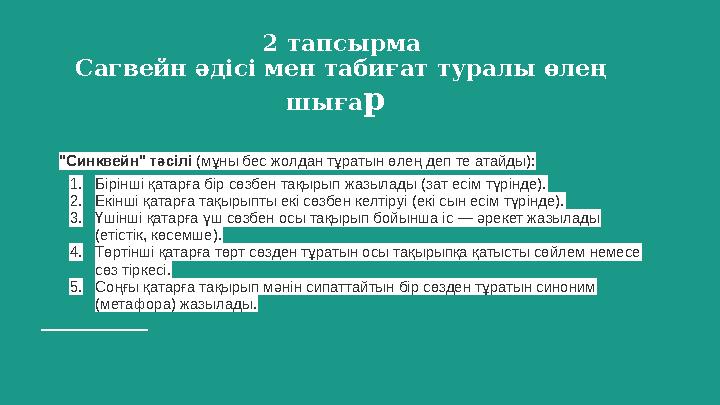 2 тапсырма
Сагвейн әдісі мен табиғат туралы өлең шығар

"Синквейн" тәсілі (мұны бес жолдан тұратын өлең деп те атайды):

1. Бірінші қатарға бір сөзбен тақырып жазылады (зат есім түрінде).
2. Екінші қатарға тақырыпты екі сөзбен келтіруі (екі сын есім түрінде).
3. Үшінші қатарға үш сөзбен осы тақырып бойынша іс — әрекет жазылады (етістік, көсемше).
4. Төртінші қатарға төрт сөзден тұратын осы тақырыпқа қатысты сөйлем немесе сөз тіркесі.
5. Соңғы қатарға тақырып мәнін сипаттайтын бір сөзден тұратын синоним (метафора) жазылады.